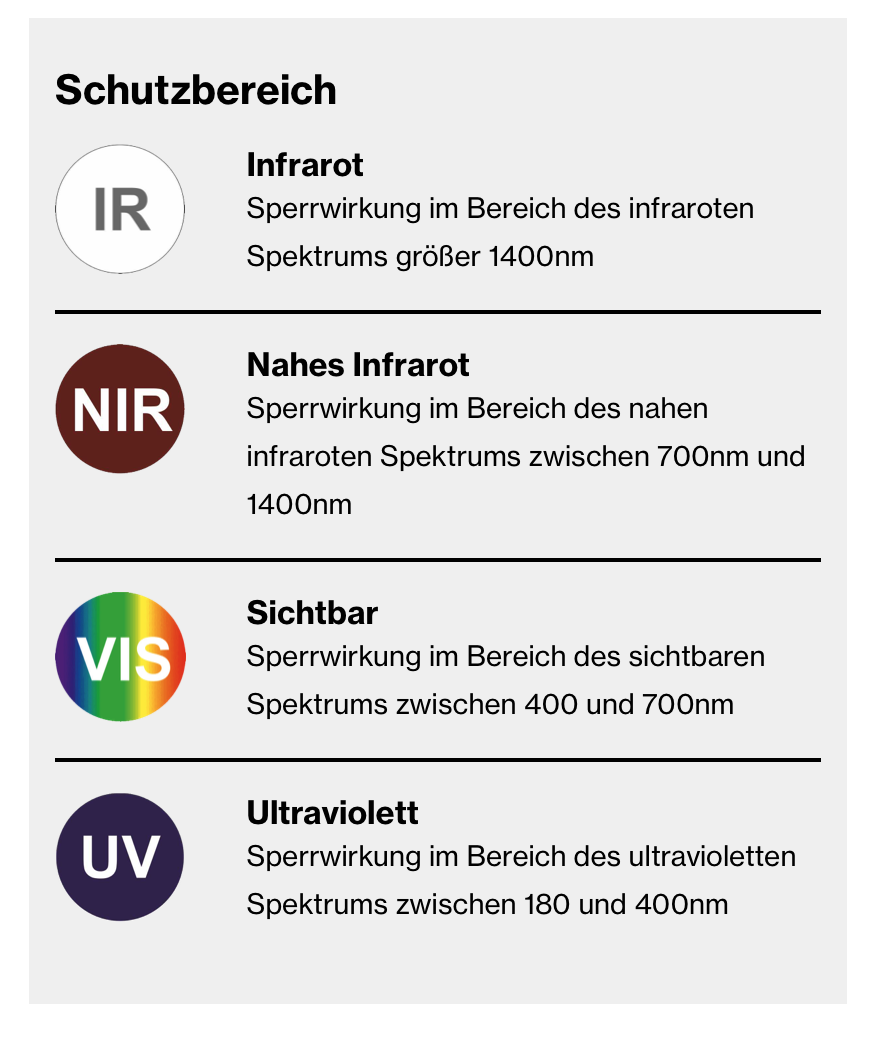 Schutzbereich

IR

Infrarot
Sperrwirkung im Bereich des infraroten Spektrums größer 1400nm

NIR

Nahes Infrarot
Sperrwirkung im Bereich des nahen infraroten Spektrums zwischen 700nm und 1400nm

VIS

Sichtbar
Sperrwirkung im Bereich des sichtbaren Spektrums zwischen 400 und 700nm

UV

Ultraviolett
Sperrwirkung im Bereich des ultravioletten Spektrums zwischen 180 und 400nm